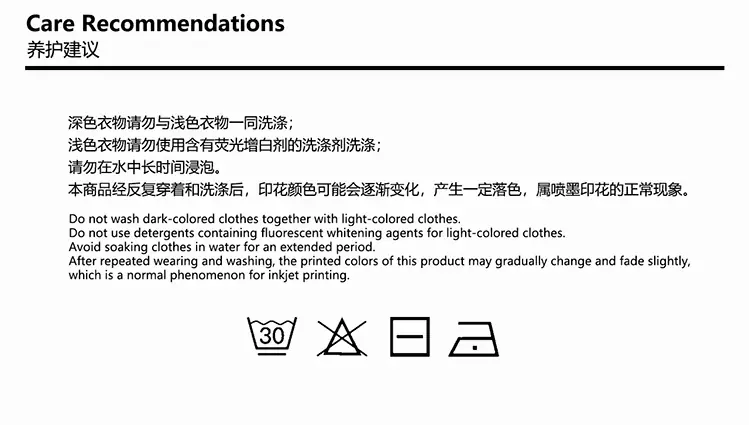 Care Recommendations
养护建议

深色衣物请勿与浅色衣物一同洗涤；
浅色衣物请勿使用含有荧光增白剂的洗涤剂洗涤；
请勿在水中长时间浸泡。
本商品经反复穿着和洗涤后，印花颜色可能会逐渐变化，产生一定落色，属喷墨印花的正常现象。

Do not wash dark-colored clothes together with light-colored clothes.
Do not use detergents containing fluorescent whitening agents for light-colored clothes.
Avoid soaking clothes in water for an extended period.
After repeated wearing and washing, the printed colors of this product may gradually change and fade slightly, which is a normal phenomenon for inkjet printing.

30